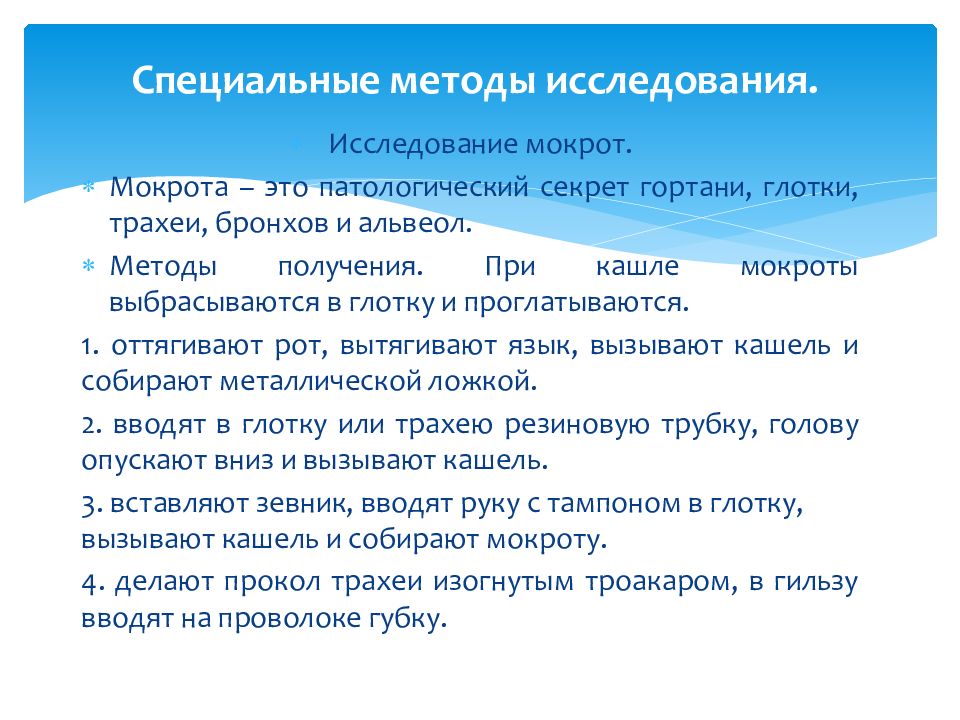 Специальные методы исследования.

Исследование мокрот.

Мокрота – это патологический секрет гортани, глотки, трахеи, бронхов и альвеол.

Методы получения. При кашле мокроты выбрасываются в глотку и проглатываются.

1. оттягивают рот, вытягивают язык, вызывают кашель и собирают металлической ложкой.

2. вводят в глотку или трахею резиновую трубку, голову опускают вниз и вызывают кашель.

3. вставляют зевник, вводят руку с тампоном в глотку, вызывают кашель и собирают мокроту.

4. делают прокол трахеи изогнутым троакаром, в гильзу вводят на проволоке губку.